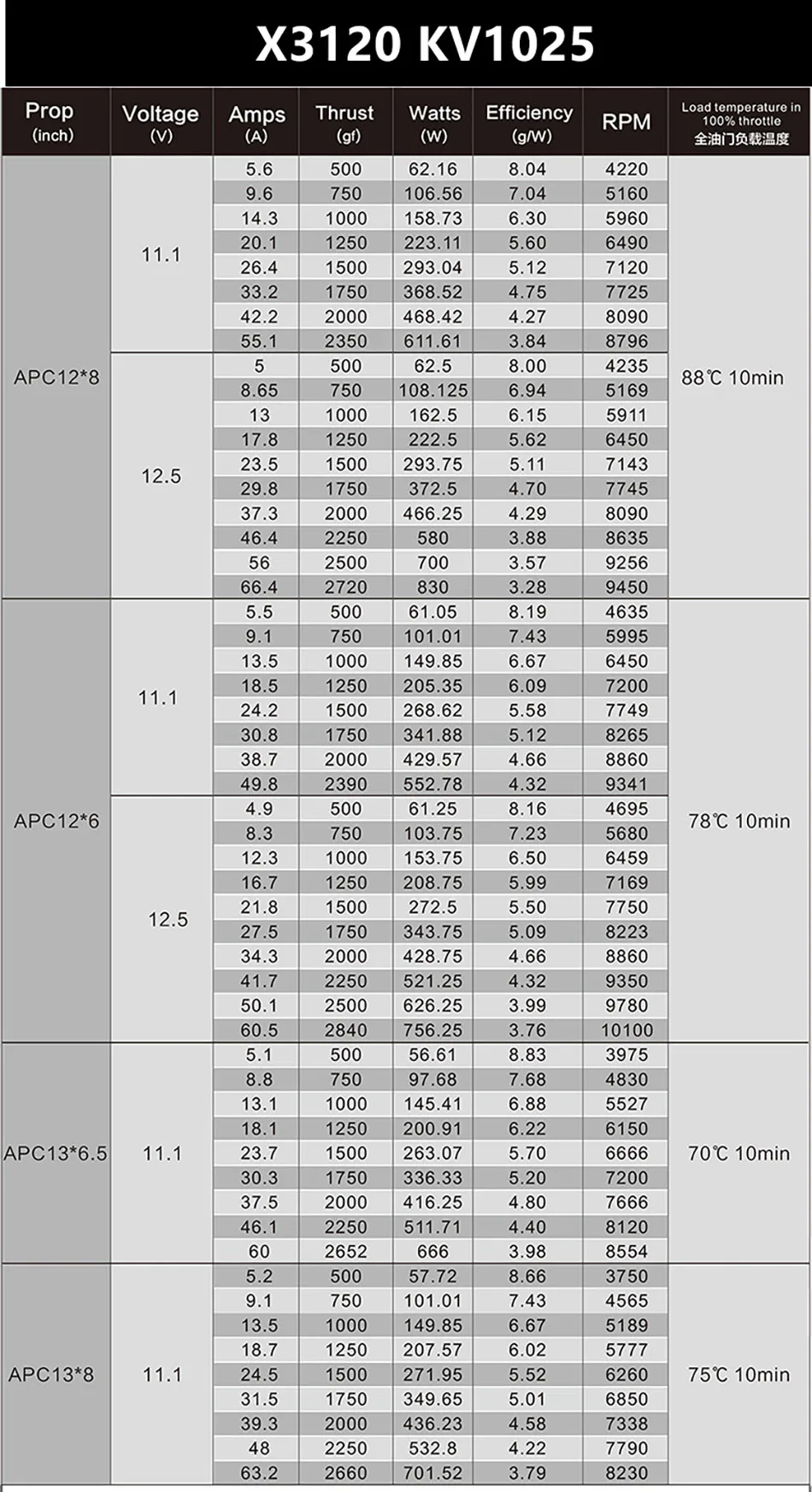 X3120 KV1025

| Prop (inch) | Voltage (V) | Amps (A) | Thrust (gf) | Watts (W) | Efficiency (g/W) | RPM | Load temperature in 100% throttle 全油门负载温度 |
|---|---|---|---|---|---|---|---|
| APC12*8 | 11.1 | 5.6 | 500 | 62.16 | 8.04 | 4220 | 88℃ 10min |
| | | 9.6 | 750 | 106.56 | 7.04 | 5160 | |
| | | 14.3 | 1000 | 158.73 | 6.30 | 5960 | |
| | | 20.1 | 1250 | 223.11 | 5.60 | 6490 | |
| | | 26.4 | 1500 | 293.04 | 5.12 | 7120 | |
| | | 33.2 | 1750 | 368.52 | 4.75 | 7725 | |
| | | 42.2 | 2000 | 468.42 | 4.27 | 8090 | |
| | | 55.1 | 2350 | 611.61 | 3.84 | 8796 | |
| | 12.5 | 5 | 500 | 62.5 | 8.00 | 4235 | |
| | | 8.65 | 750 | 108.125 | 6.94 | 5169 | |
| | | 13 | 1000 | 162.5 | 6.15 | 5911 | |
| | | 17.8 | 1250 | 222.5 | 5.62 | 6450 | |
| | | 23.5 | 1500 | 293.75 | 5.11 | 7143 | |
| | | 29.8 | 1750 | 372.5 | 4.70 | 7745 | |
| | | 37.3 | 2000 | 466.25 | 4.29 | 8090 | |
| | | 46.4 | 2250 | 580 | 3.88 | 8635 | |
| | | 56 | 2500 | 700 | 3.57 | 9256 | |
| | | 66.4 | 2720 | 830 | 3.28 | 9450 | |
| APC12*6 | 11.1 | 5.5 | 500 | 61.05 | 8.19 | 4635 | 78℃ 10min |
| | | 9.1 | 750 | 101.01 | 7.43 | 5995 | |
| | | 13.5 | 1000 | 149.85 | 6.67 | 6450 | |
| | | 18.5 | 1250 | 205.35 | 6.09 | 7200 | |
| | | 24.2 | 1500 | 268.62 | 5.58 | 7749 | |
| | | 30.8 | 1750 | 341.88 | 5.12 | 8265 | |
| | | 38.7 | 2000 | 429.57 | 4.66 | 8860 | |
| | | 49.8 | 2390 | 552.78 | 4.32 | 9341 | |
| | 12.5 | 4.9 | 500 | 61.25 | 8.16 | 4695 | |
| | | 8.3 | 750 | 103.75 | 7.23 | 5680 | |
| | | 12.3 | 1000 | 153.75 | 6.50 | 6459 | |
| | | 16.7 | 1250 | 208.75 | 5.99 | 7169 | |
| | | 21.8 | 1500 | 272.5 | 5.50 | 7750 | |
| | | 27.5 | 1750 | 343.75 | 5.09 | 8223 | |
| | | 34.3 | 2000 | 428.75 | 4.66 | 8860 | |
| | | 41.7 | 2250 | 521.25 | 4.32 | 9350 | |
| | | 50.1 | 2500 | 626.25 | 3.99 | 9780 | |
| | | 60.5 | 2840 | 756.25 | 3.76 | 10100 | |
| APC13*6.5 | 11.1 | 5.1 | 500 | 56.61 | 8.83 | 3975 | 70℃ 10min |
| | | 8.8 | 750 | 97.68 | 7.68 | 4830 | |
| | | 13.1 | 1000 | 145.41 | 6.88 | 5527 | |
| | | 18.1 | 1250 | 200.91 | 6.22 | 6150 | |
| | | 23.7 | 1500 | 263.07 | 5.70 | 6666 | |
| | | 30.3 | 1750 | 336.33 | 5.20 | 7200 | |
| | | 37.5 | 2000 | 416.25 | 4.80 | 7666 | |
| | | 46.1 | 2250 | 511.71 | 4.40 | 8120 | |
| | | 60 | 2652 | 666 | 3.98 | 8554 | |
| APC13*8 | 11.1 | 5.2 | 500 | 57.72 | 8.66 | 3750 | 75℃ 10min |
| | | 9.1 | 750 | 101.01 | 7.43 | 4565 | |
| | | 13.5 | 1000 | 149.85 | 6.67 | 5189 | |
| | | 18.7 | 1250 | 207.57 | 6.02 | 5777 | |
| | | 24.5 | 1500 | 271.95 | 5.52 | 6260 | |
| | | 31.5 | 1750 | 349.65 | 5.01 | 6850 | |
| | | 39.3 | 2000 | 436.23 | 4.58 | 7338 | |
| | | 48 | 2250 | 532.8 | 4.22 | 7790 | |
| | | 63.2 | 2660 | 701.52 | 3.79 | 8230 | |